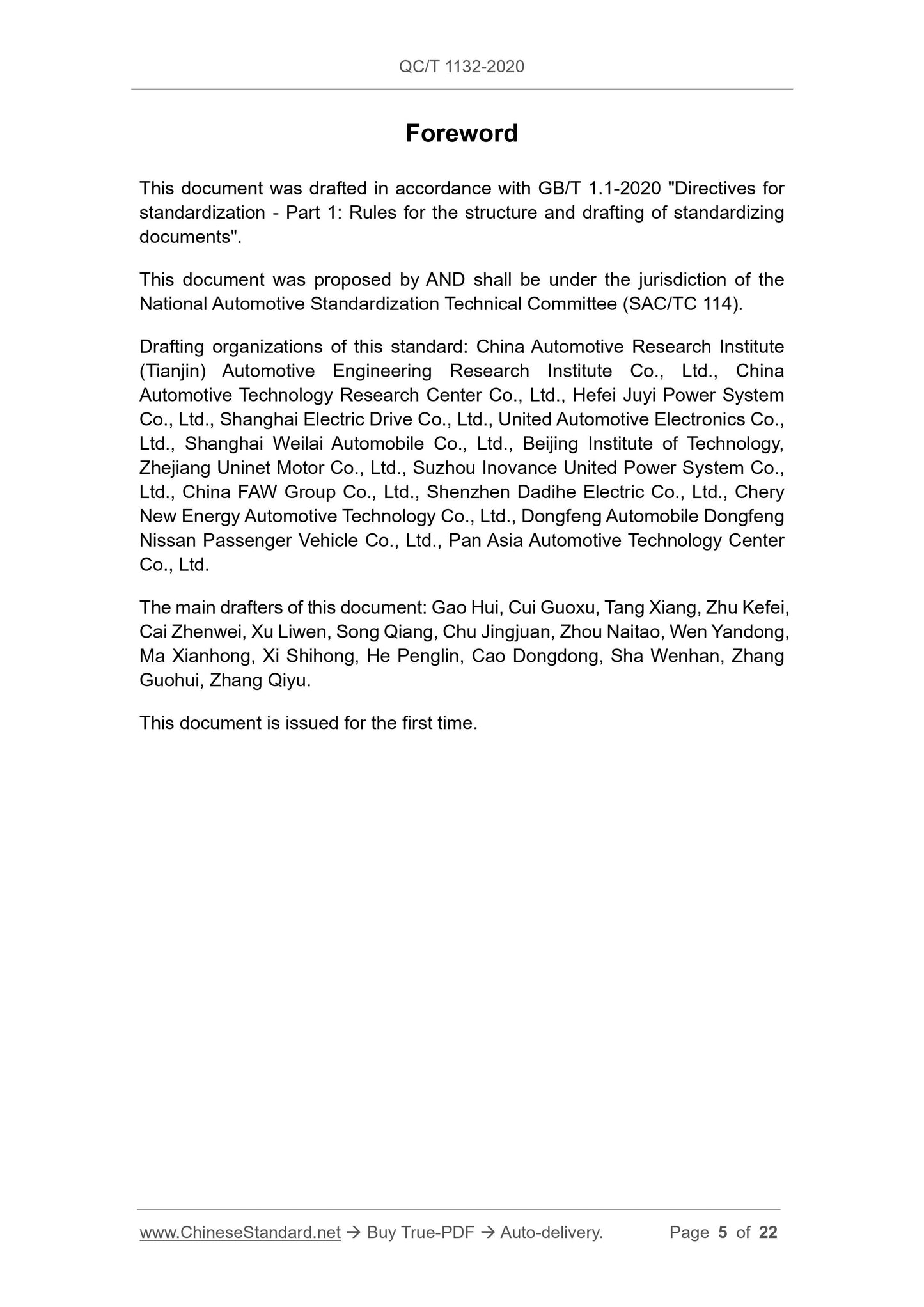 QC/T 1132-2020

Foreword

This document was drafted in accordance with GB/T 1.1-2020 "Directives for standardization - Part 1: Rules for the structure and drafting of standardizing documents".

This document was proposed by AND shall be under the jurisdiction of the National Automotive Standardization Technical Committee (SAC/TC 114).

Drafting organizations of this standard: China Automotive Research Institute (Tianjin) Automotive Engineering Research Institute Co., Ltd., China Automotive Technology Research Center Co., Ltd., Hefei Juyi Power System Co., Ltd., Shanghai Electric Drive Co., Ltd., United Automotive Electronics Co., Ltd., Shanghai Weilai Automobile Co., Ltd., Beijing Institute of Technology, Zhejiang Uninet Motor Co., Ltd., Suzhou Inovance United Power System Co., Ltd., China FAW Group Co., Ltd., Shenzhen Dadihe Electric Co., Ltd., Chery New Energy Automotive Technology Co., Ltd., Dongfeng Automobile Dongfeng Nissan Passenger Vehicle Co., Ltd., Pan Asia Automotive Technology Center Co., Ltd.

The main drafters of this document: Gao Hui, Cui Guoxu, Tang Xiang, Zhu Kefei, Cai Zhenwei, Xu Liwen, Song Qiang, Chu Jingjuan, Zhou Naitao, Wen Yandong, Ma Xianhong, Xi Shihong, He Penglin, Cao Dongdong, Sha Wenhan, Zhang Guohui, Zhang Qiyu.

This document is issued for the first time.

www.ChineseStandard.net → Buy True-PDF → Auto-delivery. Page 5 of 22